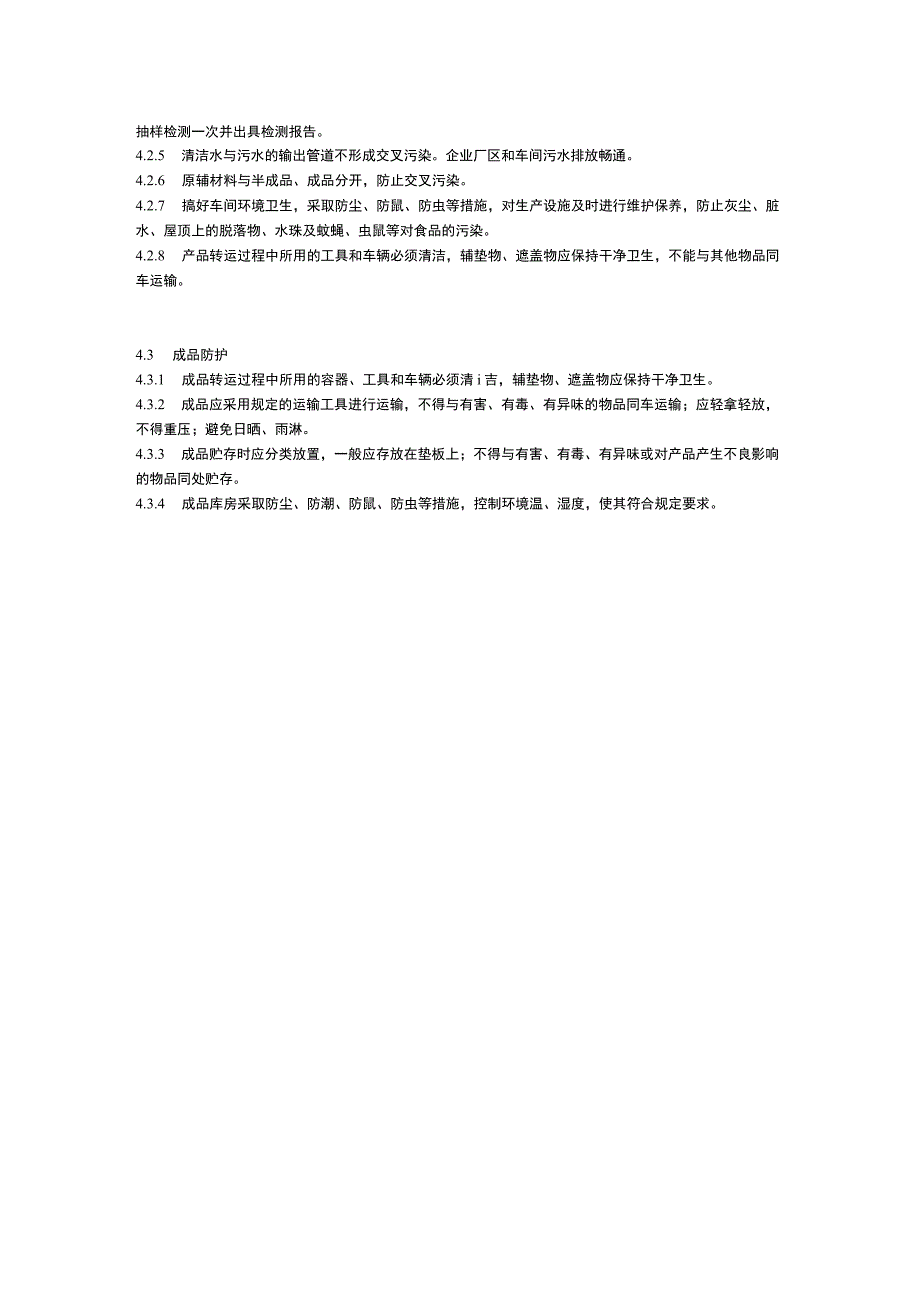 抽样检测一次并出具检测报告。
4.2.5　清洁水与污水的输出管道不形成交叉污染。企业厂区和车间污水排放畅通。
4.2.6　原辅材料与半成品、成品分开，防止交叉污染。
4.2.7　搞好车间环境卫生，采取防尘、防鼠、防虫等措施，对生产设施及时进行维护保养，防止灰尘、脏水、屋顶上的脱落物、水珠及蚊蝇、虫鼠等对食品的污染。
4.2.8　产品转运过程中所用的工具和车辆必须清洁，辅垫物、遮盖物应保持干净卫生，不能与其他物品同车运输。

4.3　成品防护
4.3.1　成品转运过程中所用的容器、工具和车辆必须清 i 吉，辅垫物、遮盖物应保持干净卫生。
4.3.2　成品应采用规定的运输工具进行运输，不得与有害、有毒、有异味的物品同车运输；应轻拿轻放，不得重压；避免日晒、雨淋。
4.3.3　成品贮存时应分类放置，一般应存放在垫板上；不得与有害、有毒、有异味或对产品产生不良影响的物品同处贮存。
4.3.4　成品库房采取防尘、防潮、防鼠、防虫等措施，控制环境温、湿度，使其符合规定要求。